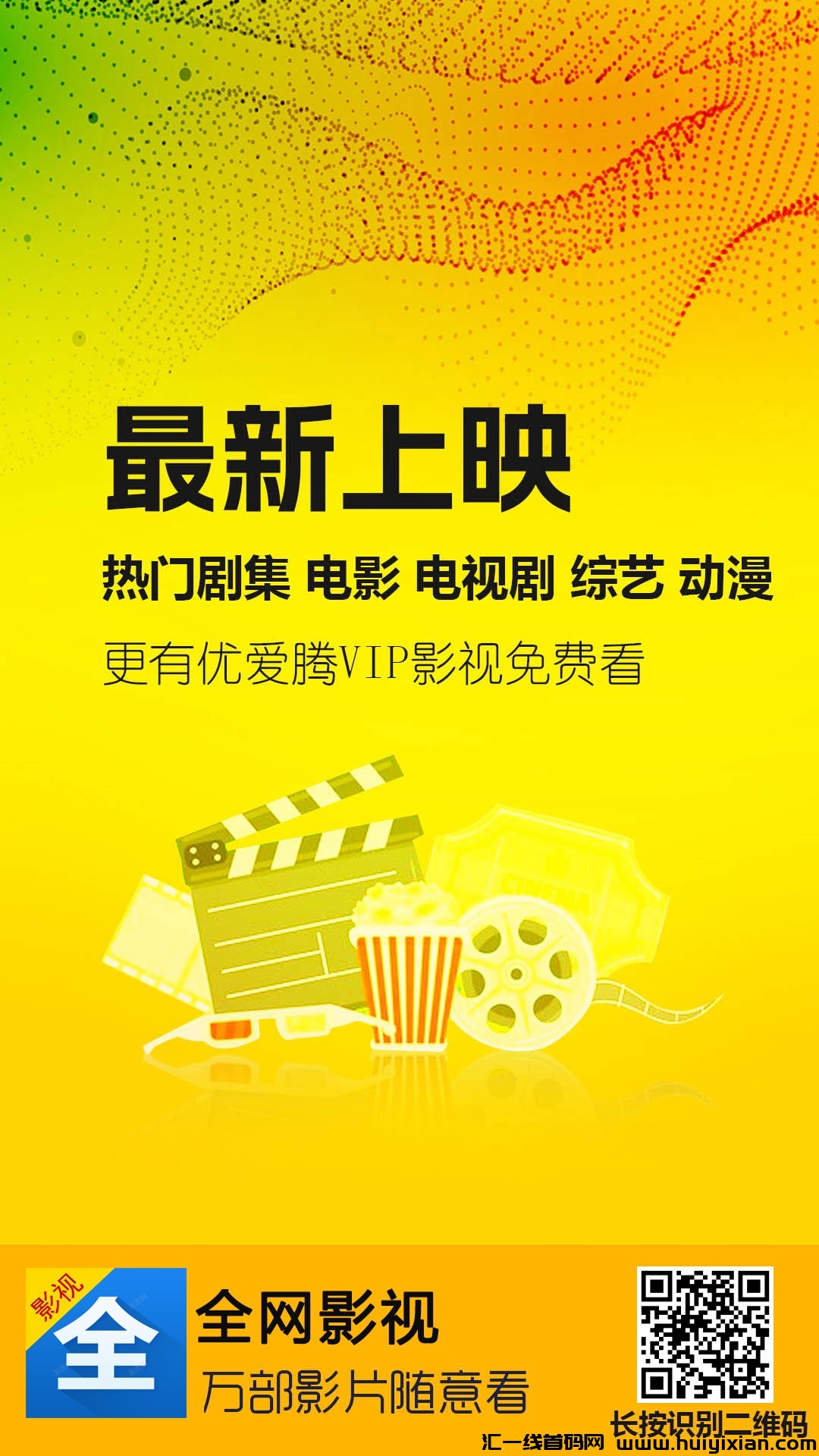 最新上映

热门剧集 电影 电视剧 综艺 动漫

更有优爱腾VIP影视免费看

影视

全

全网影视

万部影片随意看

长按识别二维码

汇一线首码网 www.huiyixian.com